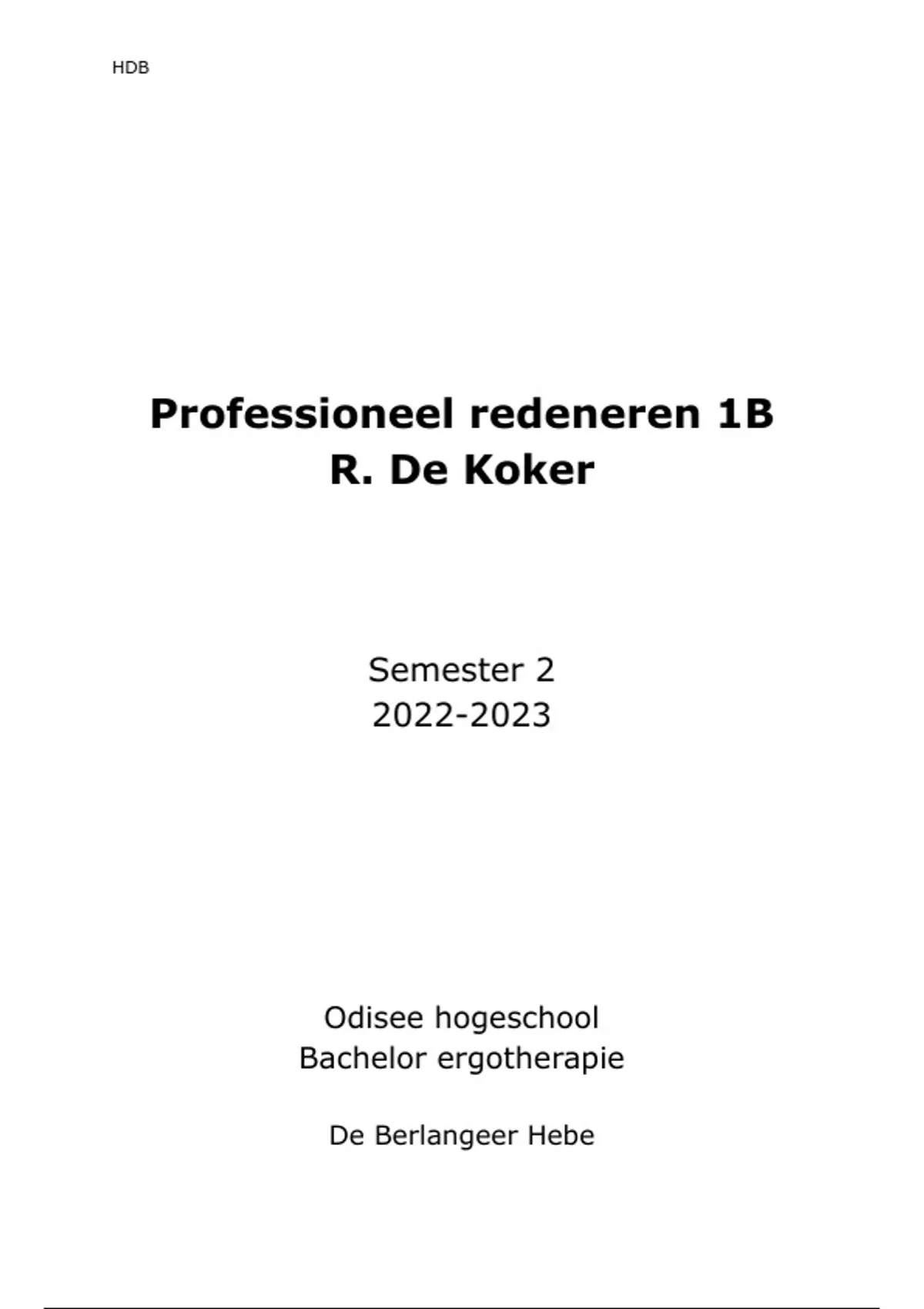 HDB

Professioneel redeneren 1B
R. De Koker

Semester 2
2022-2023

Odisee hogeschool
Bachelor ergotherapie

De Berlangeer Hebe